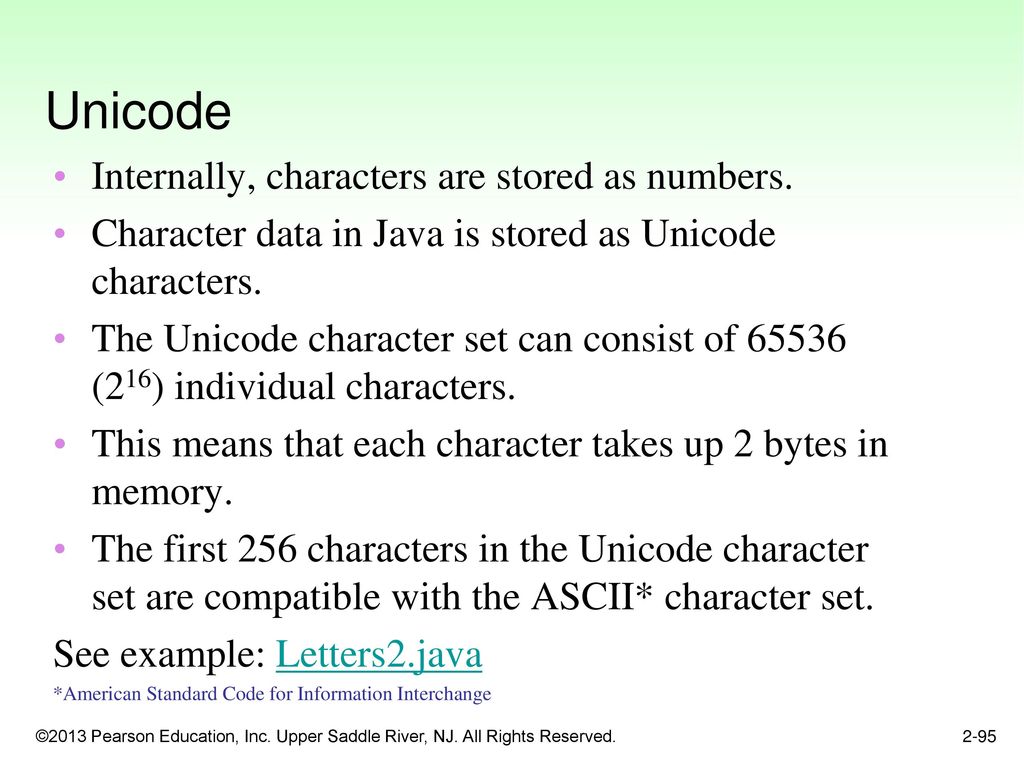 Unicode

• Internally, characters are stored as numbers.

• Character data in Java is stored as Unicode characters.

• The Unicode character set can consist of 65536 ($2^{16}$) individual characters.

• This means that each character takes up 2 bytes in memory.

• The first 256 characters in the Unicode character set are compatible with the ASCII* character set.

See example: Letters2.java

*American Standard Code for Information Interchange

©2013 Pearson Education, Inc. Upper Saddle River, NJ. All Rights Reserved.

2-95